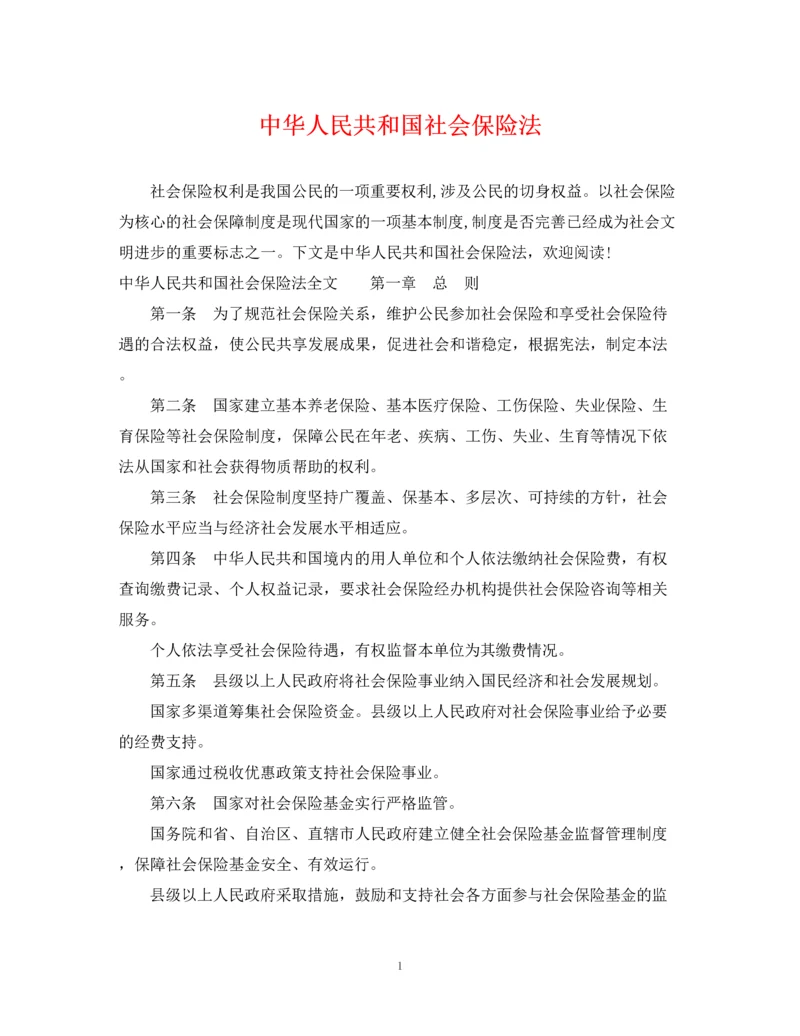 中华人民共和国社会保险法

社会保险权利是我国公民的一项重要权利,涉及公民的切身权益。以社会保险为核心的社会保障制度是现代国家的一项基本制度,制度是否完善已经成为社会文明进步的重要标志之一。下文是中华人民共和国社会保险法，欢迎阅读!

中华人民共和国社会保险法全文　　第一章　总　则

第一条　为了规范社会保险关系，维护公民参加社会保险和享受社会保险待遇的合法权益，使公民共享发展成果，促进社会和谐稳定，根据宪法，制定本法。

第二条　国家建立基本养老保险、基本医疗保险、工伤保险、失业保险、生育保险等社会保险制度，保障公民在年老、疾病、工伤、失业、生育等情况下依法从国家和社会获得物质帮助的权利。

第三条　社会保险制度坚持广覆盖、保基本、多层次、可持续的方针，社会保险水平应当与经济社会发展水平相适应。

第四条　中华人民共和国境内的用人单位和个人依法缴纳社会保险费，有权查询缴费记录、个人权益记录，要求社会保险经办机构提供社会保险咨询等相关服务。

个人依法享受社会保险待遇，有权监督本单位为其缴费情况。

第五条　县级以上人民政府将社会保险事业纳入国民经济和社会发展规划。

国家多渠道筹集社会保险资金。县级以上人民政府对社会保险事业给予必要的经费支持。

国家通过税收优惠政策支持社会保险事业。

第六条　国家对社会保险基金实行严格监管。

国务院和省、自治区、直辖市人民政府建立健全社会保险基金监督管理制度，保障社会保险基金安全、有效运行。

县级以上人民政府采取措施，鼓励和支持社会各方面参与社会保险基金的监

1